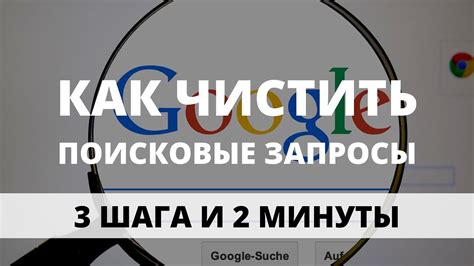 Google

КАК ЧИСТИТЬ
ПОИСКОВЫЕ ЗАПРОСЫ

3 ШАГА И 2 МИНУТЫ

Google-Suche

Auf